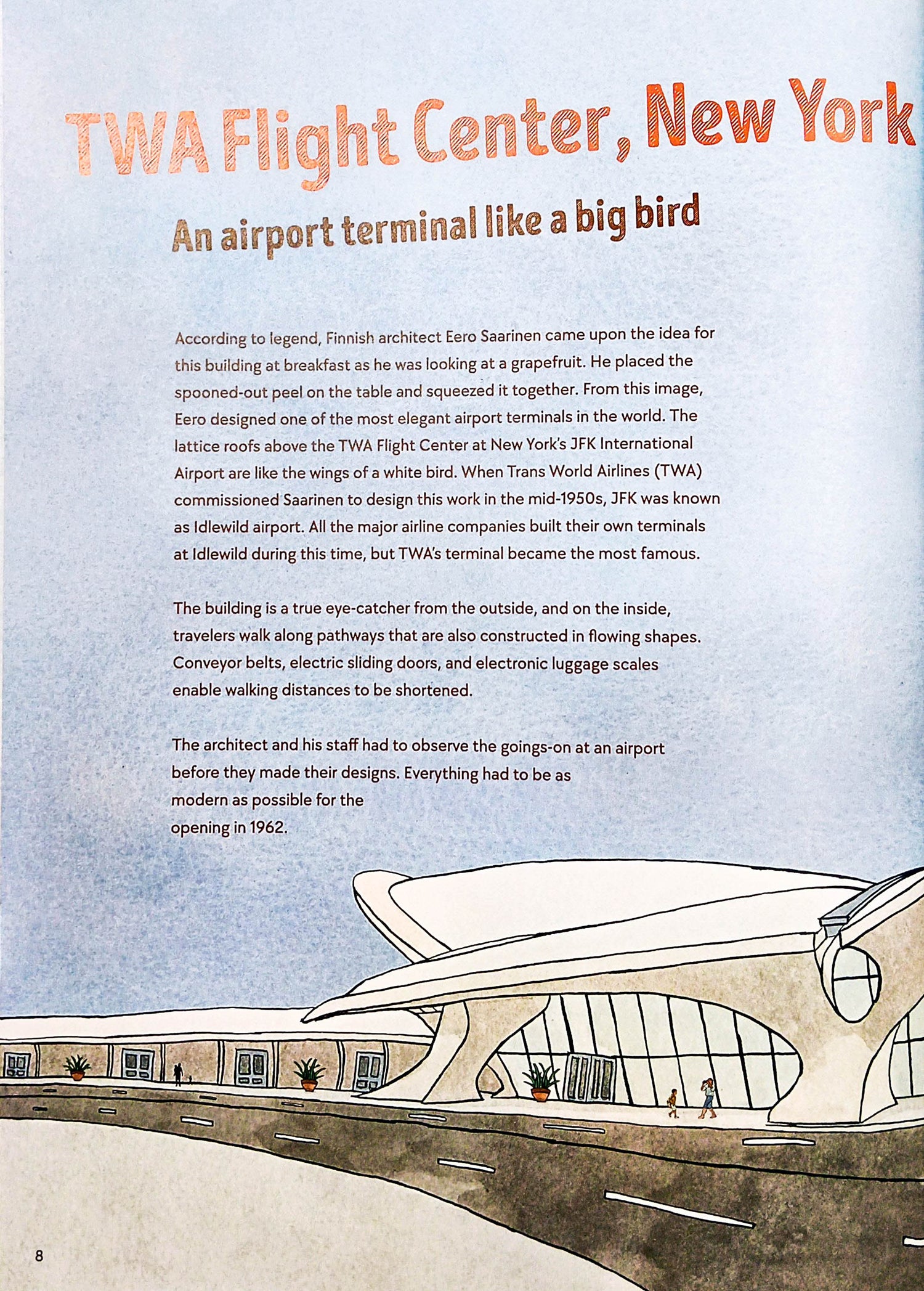 TWA Flight Center, New York

An airport terminal like a big bird

According to legend, Finnish architect Eero Saarinen came upon the idea for this building at breakfast as he was looking at a grapefruit. He placed the spooned-out peel on the table and squeezed it together. From this image, Eero designed one of the most elegant airport terminals in the world. The lattice roofs above the TWA Flight Center at New York's JFK International Airport are like the wings of a white bird. When Trans World Airlines (TWA) commissioned Saarinen to design this work in the mid-1950s, JFK was known as Idlewild airport. All the major airline companies built their own terminals at Idlewild during this time, but TWA's terminal became the most famous.

The building is a true eye-catcher from the outside, and on the inside, travelers walk along pathways that are also constructed in flowing shapes. Conveyor belts, electric sliding doors, and electronic luggage scales enable walking distances to be shortened.

The architect and his staff had to observe the goings-on at an airport before they made their designs. Everything had to be as modern as possible for the opening in 1962.

8